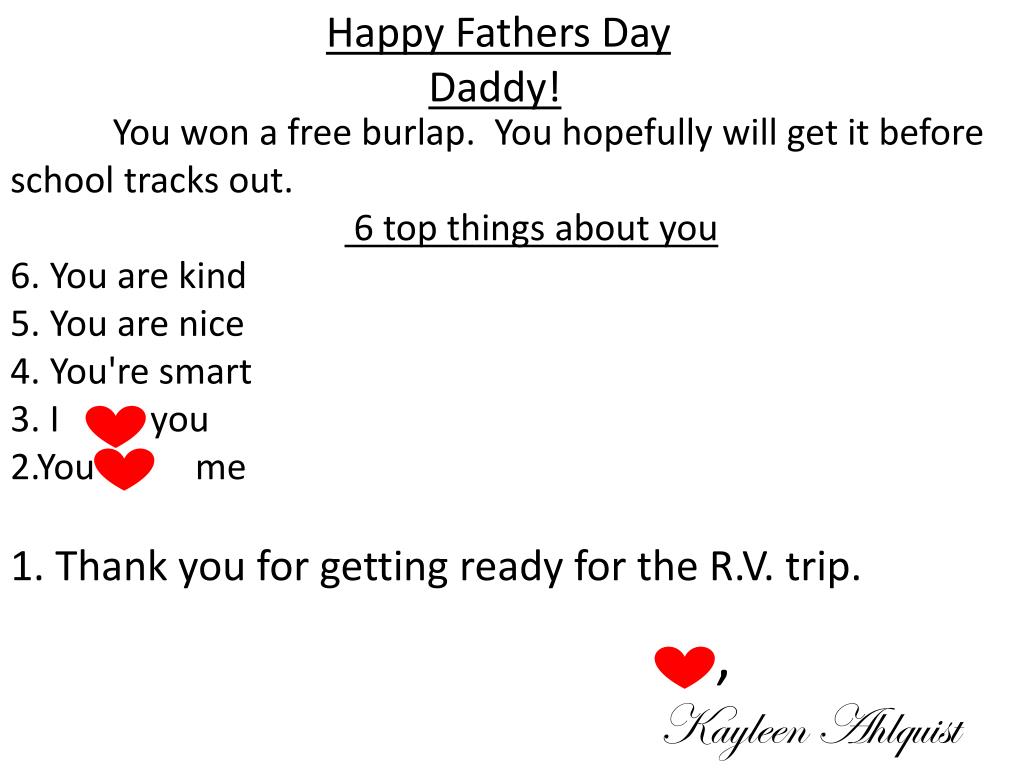 Happy Fathers Day
Daddy!

You won a free burlap. You hopefully will get it before school tracks out.

6 top things about you
6. You are kind
5. You are nice
4. You're smart
3. I you
2.You me

1. Thank you for getting ready for the R.V. trip.

,
Kayleen Ahlquist